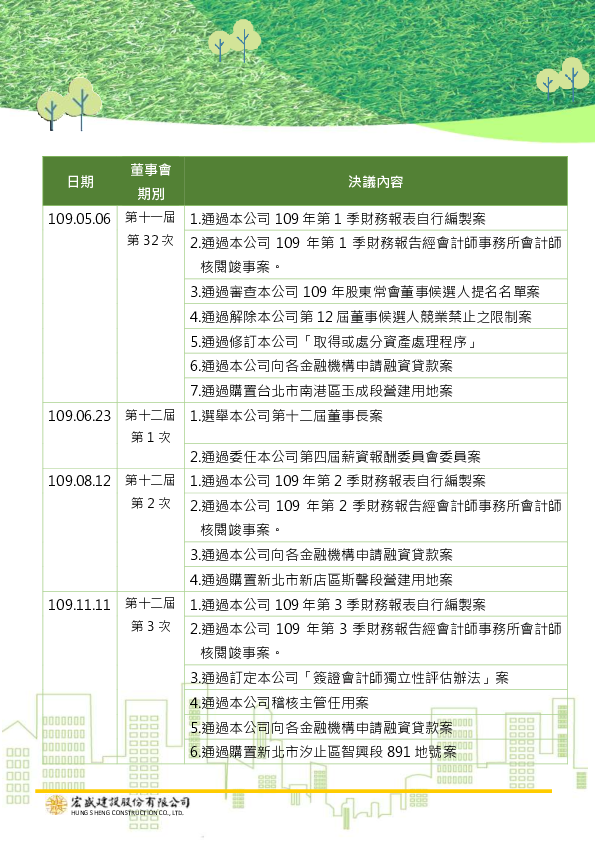 | 日期 | 董事會期別 | 決議內容 |
|---|---|---|
| 109.05.06 | 第十一屆 第 32 次 | 1.通過本公司 109 年第 1 季財務報表自行編製案 |
| | | 2.通過本公司 109 年第 1 季財務報告經會計師事務所會計師核閱竣事案。 |
| | | 3.通過審查本公司 109 年股東常會董事候選人提名名單案 |
| | | 4.通過解除本公司第 12 屆董事候選人競業禁止之限制案 |
| | | 5.通過修訂本公司「取得或處分資產處理程序」 |
| | | 6.通過本公司向各金融機構申請融資貸款案 |
| | | 7.通過購置台北市南港區玉成段營建用地案 |
| 109.06.23 | 第十二屆 第 1 次 | 1.選舉本公司第十二屆董事長案 |
| | | 2.通過委任本公司第四屆薪資報酬委員會委員案 |
| 109.08.12 | 第十二屆 第 2 次 | 1.通過本公司 109 年第 2 季財務報表自行編製案 |
| | | 2.通過本公司 109 年第 2 季財務報告經會計師事務所會計師核閱竣事案。 |
| | | 3.通過本公司向各金融機構申請融資貸款案 |
| | | 4.通過購置新北市新店區斯馨段營建用地案 |
| 109.11.11 | 第十二屆 第 3 次 | 1.通過本公司 109 年第 3 季財務報表自行編製案 |
| | | 2.通過本公司 109 年第 3 季財務報告經會計師事務所會計師核閱竣事案。 |
| | | 3.通過訂定本公司「簽證會計師獨立性評估辦法」案 |
| | | 4.通過本公司稽核主管任用案 |
| | | 5.通過本公司向各金融機構申請融資貸款案 |
| | | 6.通過購置新北市汐止區智興段 891 地號案 |

宏盛建設股份有限公司
HUNG SHENG CONSTRUCTION CO., LTD.